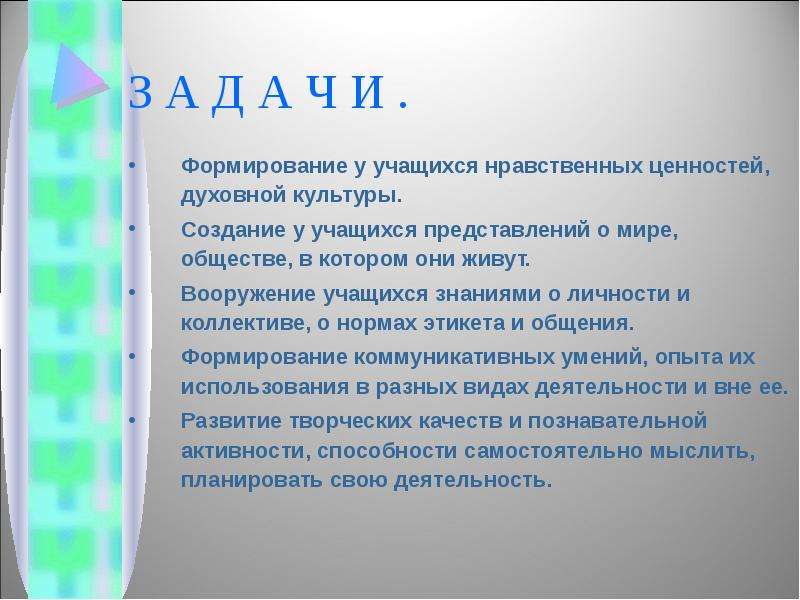 З А Д А Ч И .

• Формирование у учащихся нравственных ценностей, духовной культуры.

• Создание у учащихся представлений о мире, обществе, в котором они живут.

• Вооружение учащихся знаниями о личности и коллективе, о нормах этикета и общения.

• Формирование коммуникативных умений, опыта их использования в разных видах деятельности и вне ее.

• Развитие творческих качеств и познавательной активности, способности самостоятельно мыслить, планировать свою деятельность.